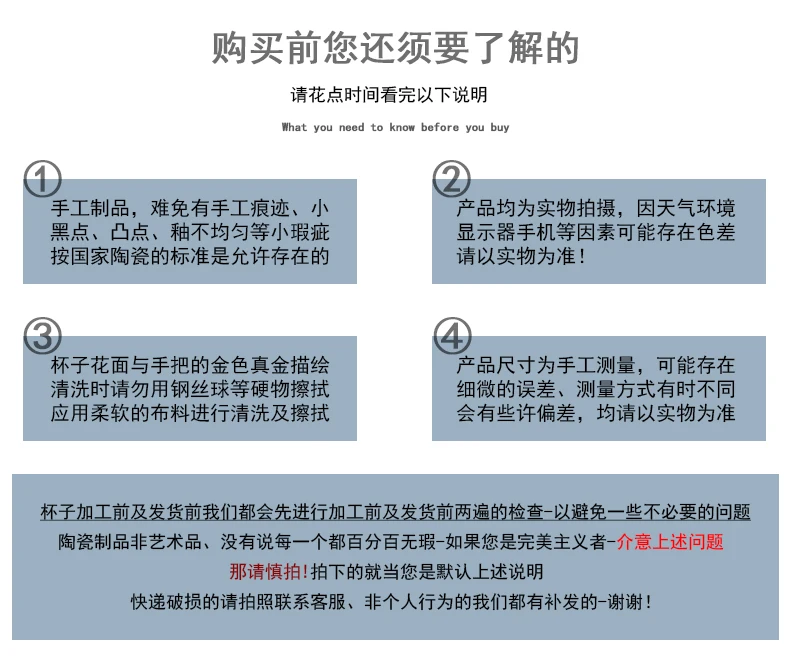 购买前您还须要了解的

请花点时间看完以下说明

What you need to know before you buy

①

手工制品，难免有手工痕迹、小黑点、凸点、釉不均匀等小瑕疵按国家陶瓷的标准是允许存在的

②

产品均为实物拍摄，因天气环境显示器手机等因素可能存在色差请以实物为准！

③

杯子花面与手把的金色真金描绘清洗时请勿用钢丝球等硬物擦拭应用柔软的布料进行清洗及擦拭

④

产品尺寸为手工测量，可能存在细微的误差、测量方式有时不同会有些许偏差，均请以实物为准

杯子加工前及发货前我们都会先进行加工前及发货前两遍的检查-以避免一些不必要的问题

陶瓷制品非艺术品、没有说每一个都百分百无瑕-如果您是完美主义者-介意上述问题

那请慎拍！拍下的就当您是默认上述说明

快递破损的请拍照联系客服、非个人行为的我们都有补发的-谢谢！